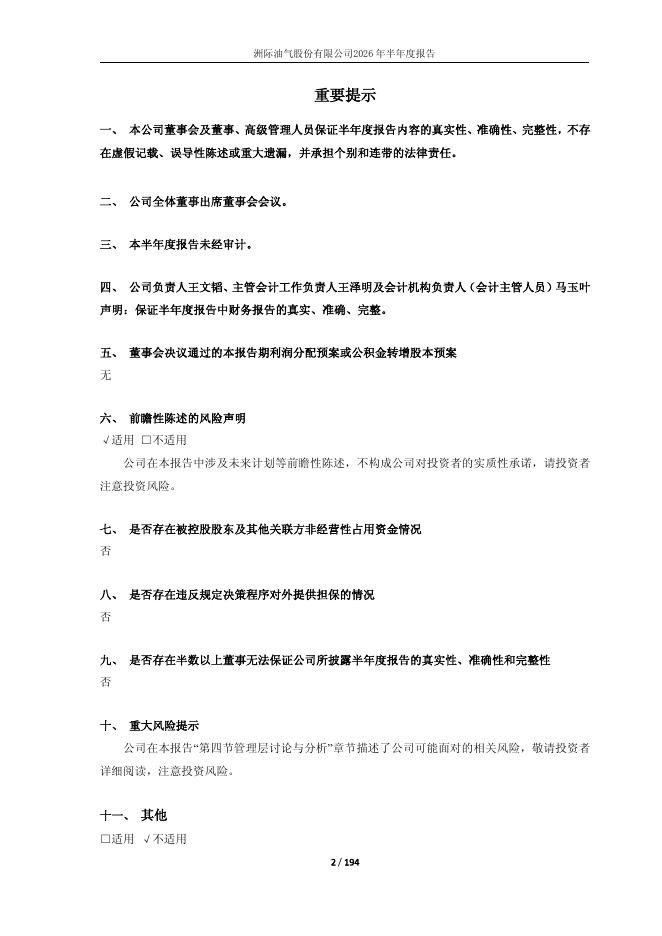 洲际油气股份有限公司2026年半年度报告

重要提示

一、 本公司董事会及董事、高级管理人员保证半年度报告内容的真实性、准确性、完整性，不存在虚假记载、误导性陈述或重大遗漏，并承担个别和连带的法律责任。

二、 公司全体董事出席董事会会议。

三、 本半年度报告未经审计。

四、 公司负责人王文韬、主管会计工作负责人王泽明及会计机构负责人（会计主管人员）马玉叶声明：保证半年度报告中财务报告的真实、准确、完整。

五、 董事会决议通过的本报告期利润分配预案或公积金转增股本预案

无

六、 前瞻性陈述的风险声明

√适用 □不适用

公司在本报告中涉及未来计划等前瞻性陈述，不构成公司对投资者的实质性承诺，请投资者注意投资风险。

七、 是否存在被控股股东及其他关联方非经营性占用资金情况

否

八、 是否存在违反规定决策程序对外提供担保的情况

否

九、 是否存在半数以上董事无法保证公司所披露半年度报告的真实性、准确性和完整性

否

十、 重大风险提示

公司在本报告“第四节管理层讨论与分析”章节描述了公司可能面对的相关风险，敬请投资者详细阅读，注意投资风险。

十一、 其他

□适用 √不适用

2 / 194